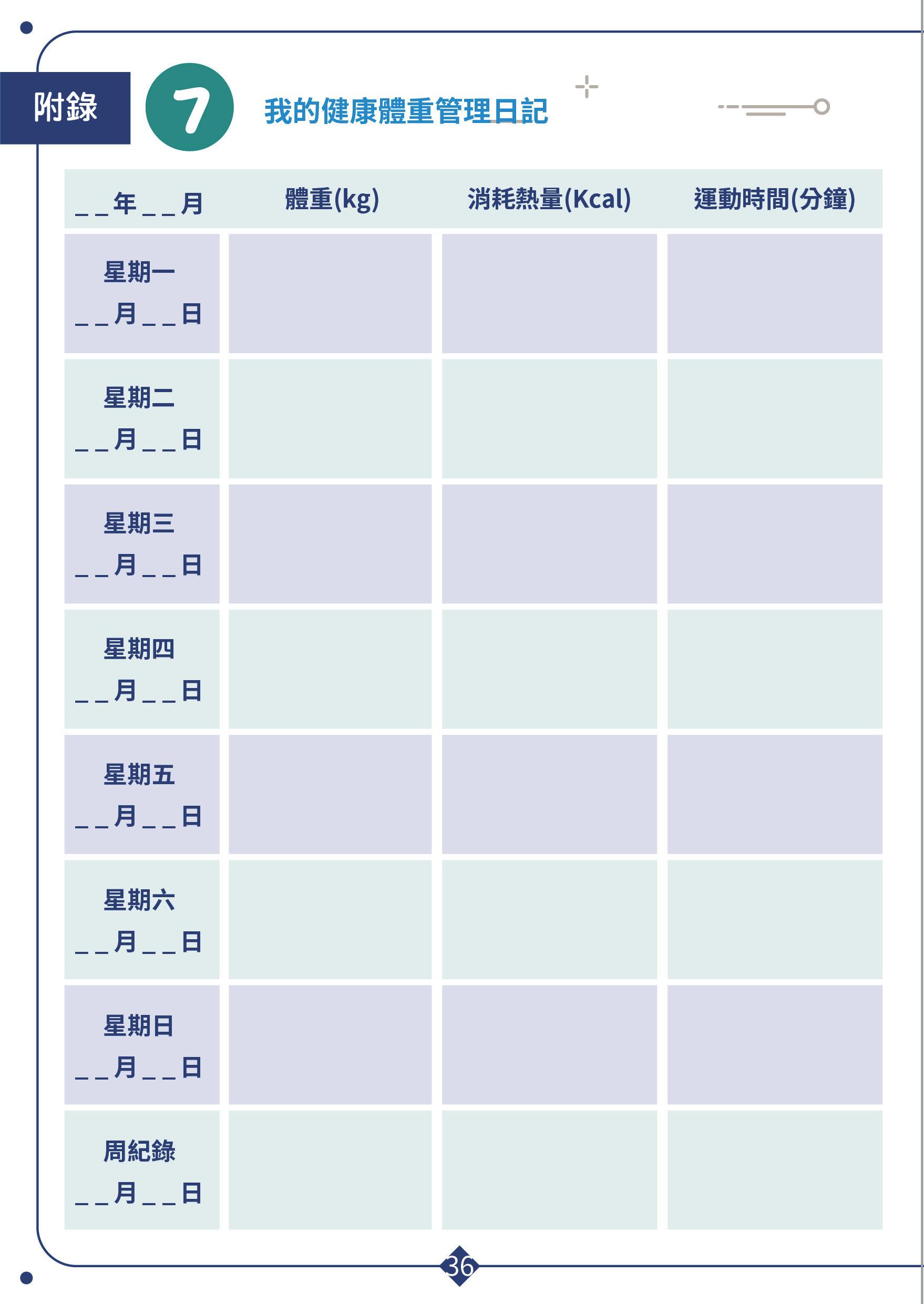 附錄 7 我的健康體重管理日記

| _ _ 年 _ _ 月 | 體重(kg) | 消耗熱量(Kcal) | 運動時間(分鐘) |
|---|---|---|---|
| 星期一 _ _ 月 _ _ 日 | | | |
| 星期二 _ _ 月 _ _ 日 | | | |
| 星期三 _ _ 月 _ _ 日 | | | |
| 星期四 _ _ 月 _ _ 日 | | | |
| 星期五 _ _ 月 _ _ 日 | | | |
| 星期六 _ _ 月 _ _ 日 | | | |
| 星期日 _ _ 月 _ _ 日 | | | |
| 周紀錄 _ _ 月 _ _ 日 | | | |

36